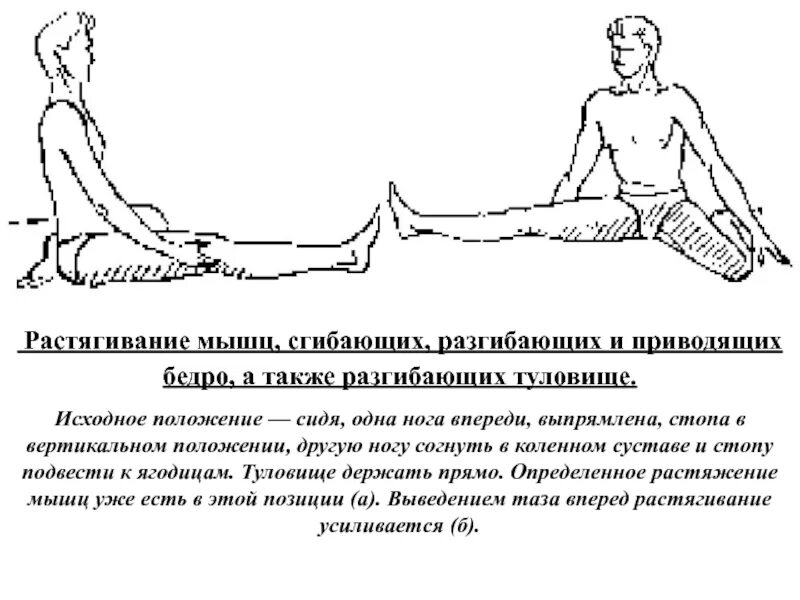 Растягивание мышц, сгибающих, разгибающих и приводящих бедро, а также разгибающих туловище.

Исходное положение — сидя, одна нога впереди, выпрямлена, стопа в вертикальном положении, другую ногу согнуть в коленном суставе и стопу подвести к ягодицам. Туловище держать прямо. Определенное растяжение мышц уже есть в этой позиции (а). Выведением таза вперед растягивание усиливается (б).